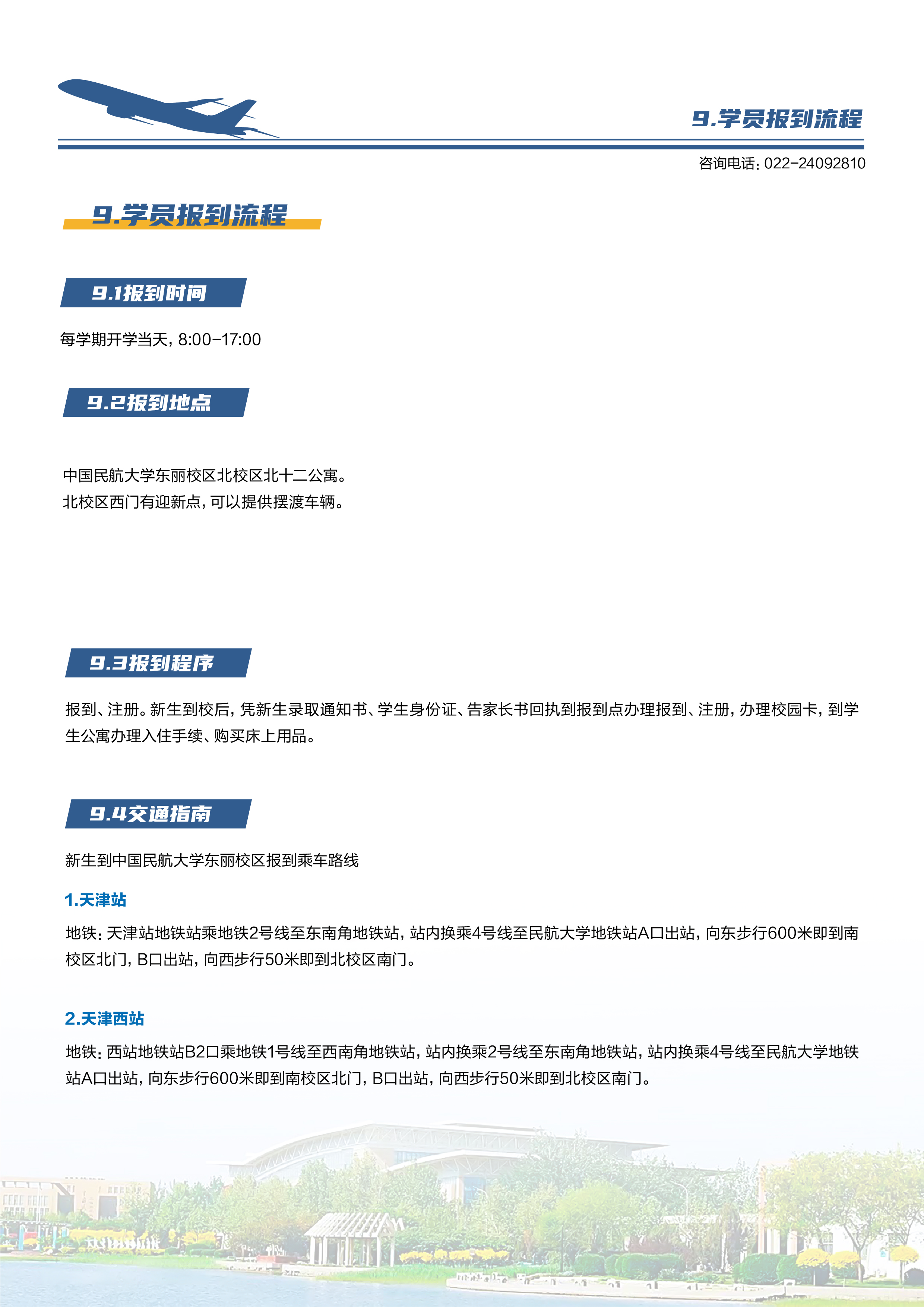 9.学员报到流程

咨询电话：022-24092810

9.学员报到流程

9.1报到时间

每学期开学当天，8:00-17:00

9.2报到地点

中国民航大学东丽校区北校区北十二公寓。
北校区西门有迎新点，可以提供摆渡车辆。

9.3报到程序

报到、注册。新生到校后，凭新生录取通知书、学生身份证、告家长书回执到报到点办理报到、注册，办理校园卡，到学生公寓办理入住手续、购买床上用品。

9.4交通指南

新生到中国民航大学东丽校区报到乘车路线

1.天津站

地铁：天津站地铁站乘地铁2号线至东南角地铁站，站内换乘4号线至民航大学地铁站A口出站，向东步行600米即到南校区北门，B口出站，向西步行50米即到北校区南门。

2.天津西站

地铁：西站地铁站B2口乘地铁1号线至西南角地铁站，站内换乘2号线至东南角地铁站，站内换乘4号线至民航大学地铁站A口出站，向东步行600米即到南校区北门，B口出站，向西步行50米即到北校区南门。